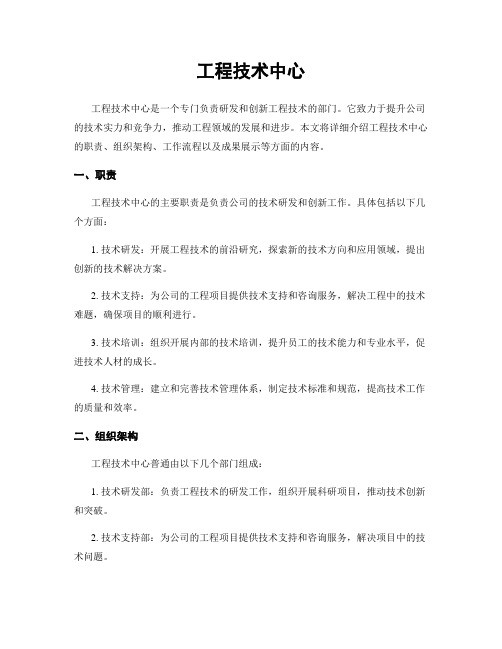 工程技术中心

工程技术中心是一个专门负责研发和创新工程技术的部门。它致力于提升公司的技术实力和竞争力，推动工程领域的发展和进步。本文将详细介绍工程技术中心的职责、组织架构、工作流程以及成果展示等方面的内容。

一、职责

工程技术中心的主要职责是负责公司的技术研发和创新工作。具体包括以下几个方面：

1. 技术研发：开展工程技术的前沿研究，探索新的技术方向和应用领域，提出创新的技术解决方案。

2. 技术支持：为公司的工程项目提供技术支持和咨询服务，解决工程中的技术难题，确保项目的顺利进行。

3. 技术培训：组织开展内部的技术培训，提升员工的技术能力和专业水平，促进技术人材的成长。

4. 技术管理：建立和完善技术管理体系，制定技术标准和规范，提高技术工作的质量和效率。

二、组织架构

工程技术中心普通由以下几个部门组成：

1. 技术研发部：负责工程技术的研发工作，组织开展科研项目，推动技术创新和突破。

2. 技术支持部：为公司的工程项目提供技术支持和咨询服务，解决项目中的技术问题。